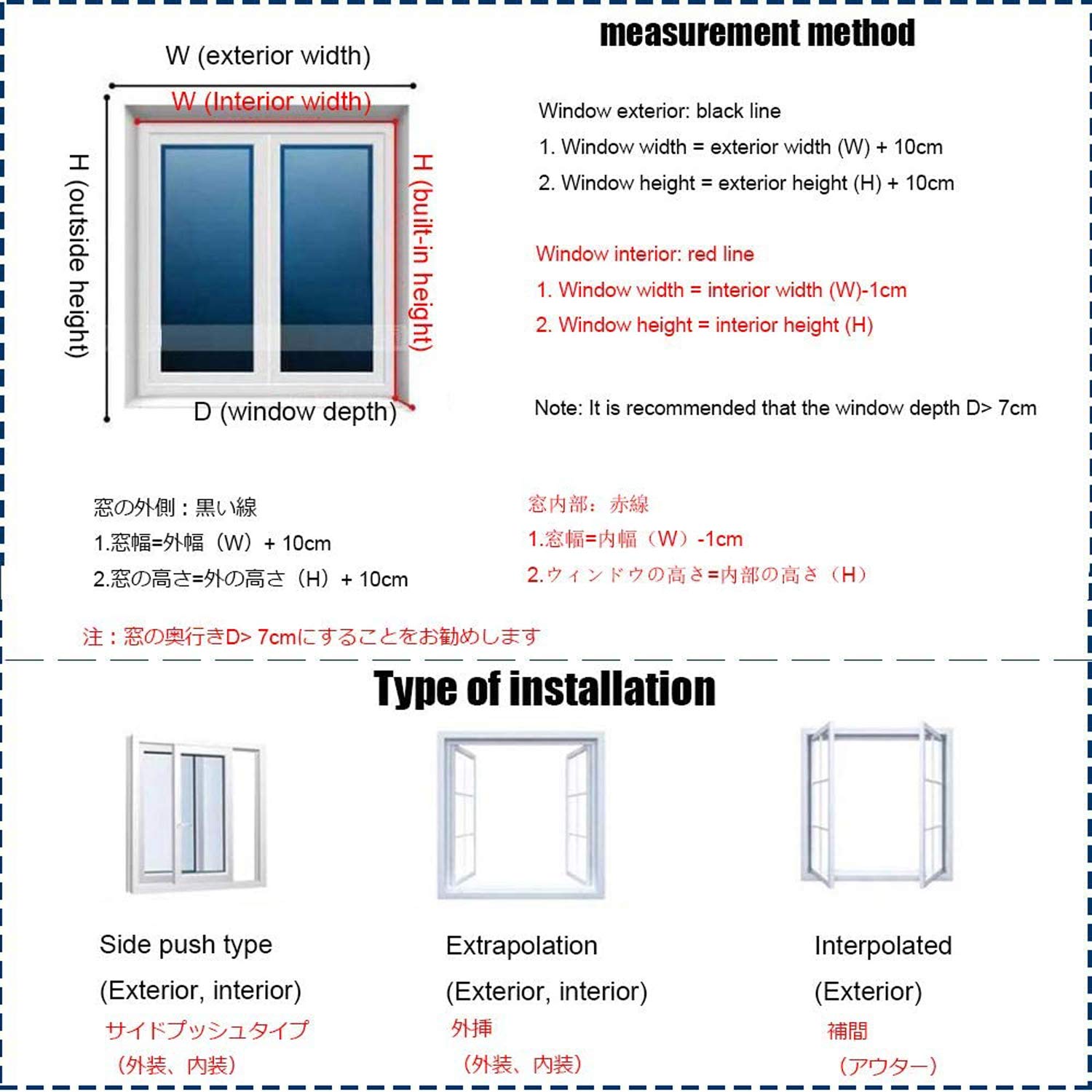 W (exterior width)

W (Interior width)

H (outside height)

H (built-in height)

D (window depth)

measurement method

Window exterior: black line

1. Window width = exterior width (W) + 10cm

2. Window height = exterior height (H) + 10cm

Window interior: red line

1. Window width = interior width (W)-1cm

2. Window height = interior height (H)

Note: It is recommended that the window depth D> 7cm

窓の外側：黒い線

1.窓幅=外幅（W）+ 10cm

2.窓の高さ=外の高さ（H）+ 10cm

窓内部：赤線

1.窓幅=内幅（W）-1cm

2.ウィンドウの高さ=内部の高さ（H）

注：窓の奥行きD> 7cmにすることをお勧めします

Type of installation

Side push type

(Exterior, interior)

サイドプッシュタイプ

（外装、内装）

Extrapolation

(Exterior, interior)

外挿

（外装、内装）

Interpolated

(Exterior)

補間

（アウター）